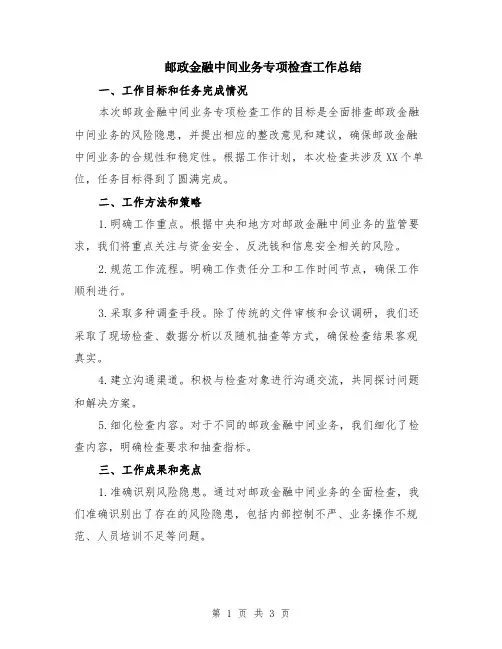 邮政金融中间业务专项检查工作总结

一、工作目标和任务完成情况

本次邮政金融中间业务专项检查工作的目标是全面排查邮政金融中间业务的风险隐患，并提出相应的整改意见和建议，确保邮政金融中间业务的合规性和稳定性。根据工作计划，本次检查共涉及XX个单位，任务目标得到了圆满完成。

二、工作方法和策略

1.明确工作重点。根据中央和地方对邮政金融中间业务的监管要求，我们将重点关注与资金安全、反洗钱和信息安全相关的风险。

2.规范工作流程。明确工作责任分工和工作时间节点，确保工作顺利进行。

3.采取多种调查手段。除了传统的文件审核和会议调研，我们还采取了现场检查、数据分析以及随机抽查等方式，确保检查结果客观真实。

4.建立沟通渠道。积极与检查对象进行沟通交流，共同探讨问题和解决方案。

5.细化检查内容。对于不同的邮政金融中间业务，我们细化了检查内容，明确检查要求和抽查指标。

三、工作成果和亮点

1.准确识别风险隐患。通过对邮政金融中间业务的全面检查，我们准确识别出了存在的风险隐患，包括内部控制不严、业务操作不规范、人员培训不足等问题。

第 1 页 共 3 页